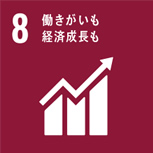 8 働きがいも
経済成長も